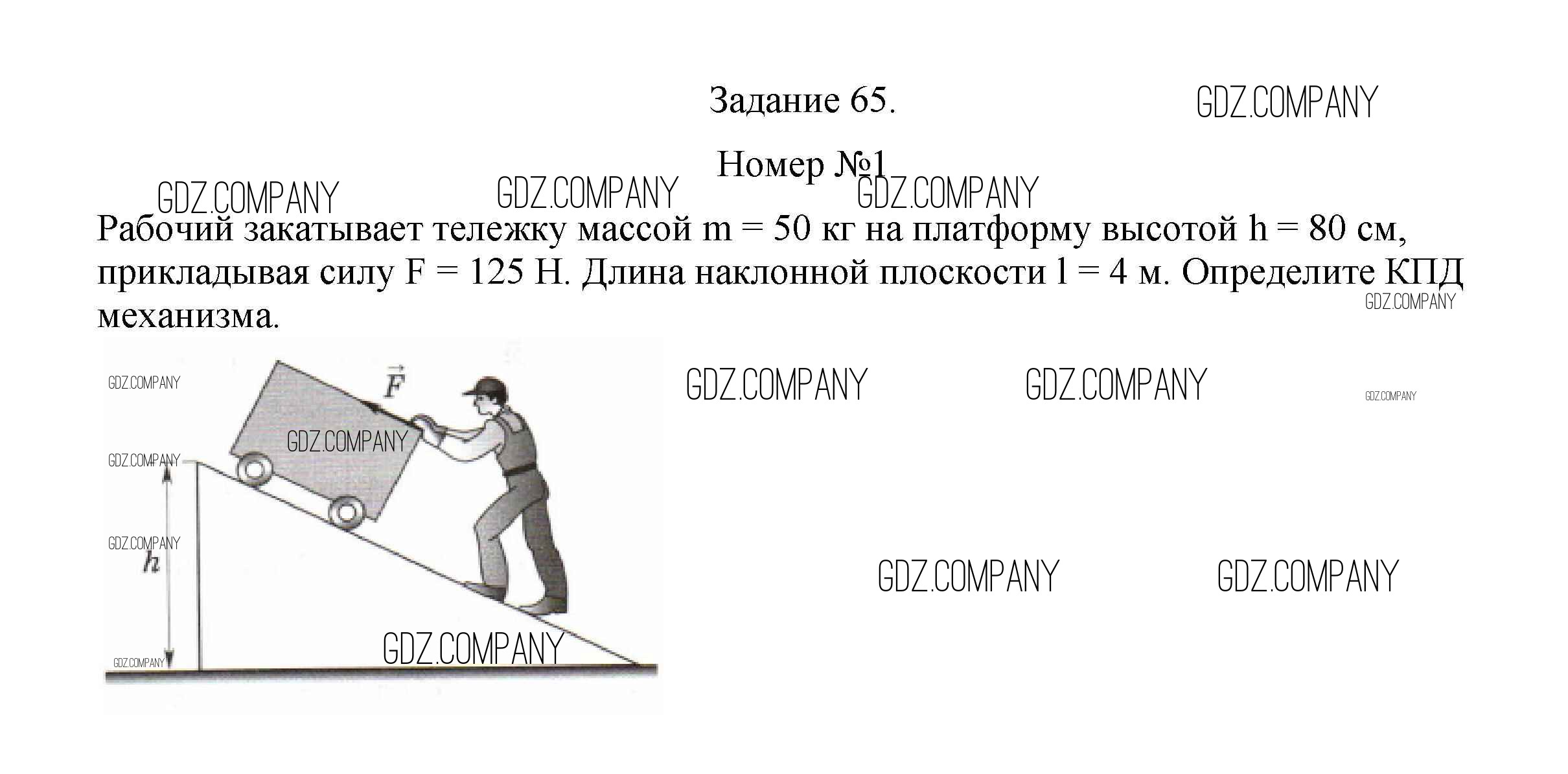 Задание 65.

Номер №1

Рабочий закатывает тележку массой m = 50 кг на платформу высотой h = 80 см, прикладывая силу F = 125 Н. Длина наклонной плоскости l = 4 м. Определите КПД механизма.

$\vec{F}$

h

GDZ.COMPANY